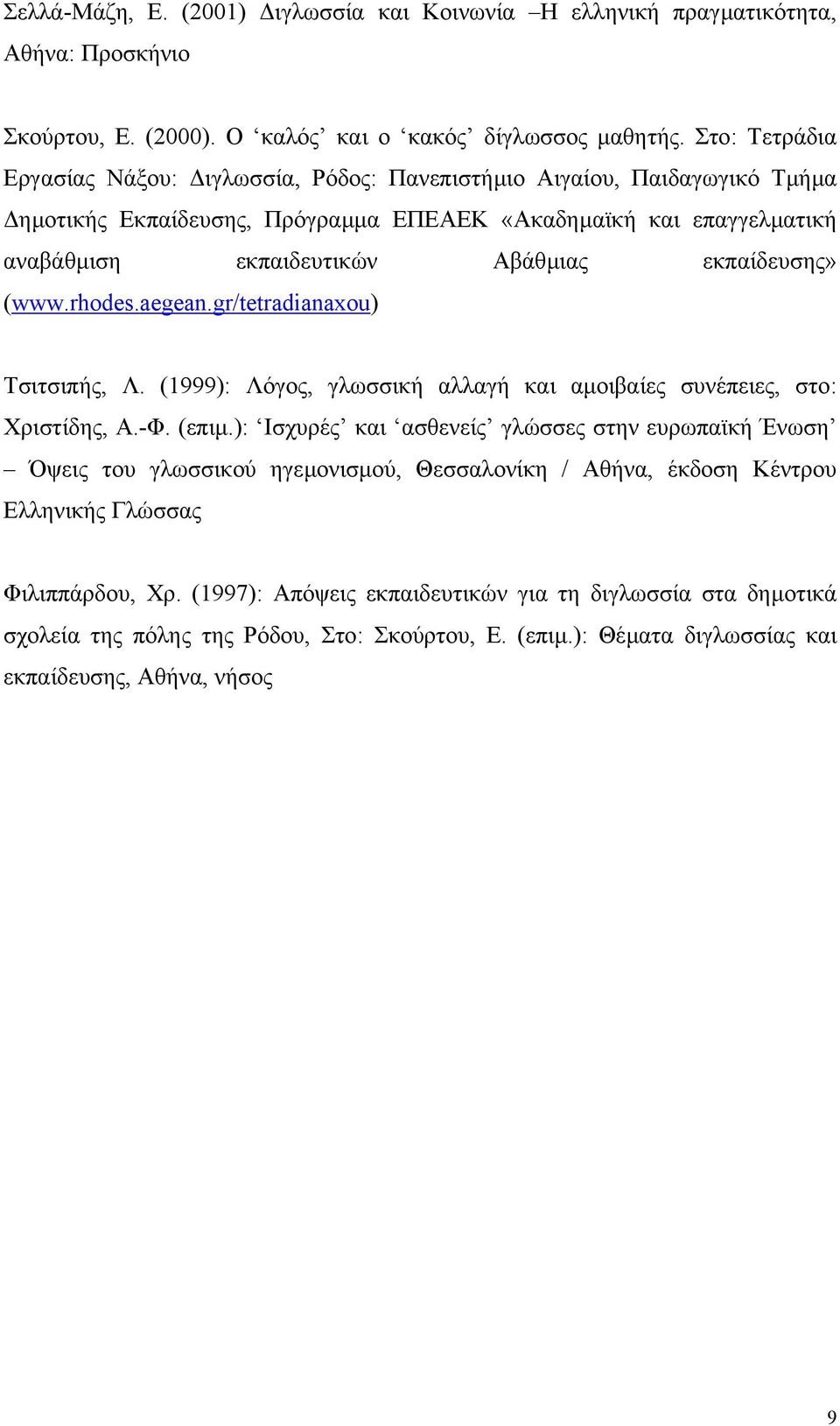 Σελλά-Μάζη, Ε. (2001) Διγλωσσία και Κοινωνία –Η ελληνική πραγματικότητα, Αθήνα: Προσκήνιο

Σκούρτου, Ε. (2000). Ο ‘καλός’ και ο ‘κακός’ δίγλωσσος μαθητής. Στο: Τετράδια Εργασίας Νάξου: Διγλωσσία, Ρόδος: Πανεπιστήμιο Αιγαίου, Παιδαγωγικό Τμήμα Δημοτικής Εκπαίδευσης, Πρόγραμμα ΕΠΕΑΕΚ «Ακαδημαϊκή και επαγγελματική αναβάθμιση εκπαιδευτικών Αβάθμιας εκπαίδευσης» (www.rhodes.aegean.gr/tetradianaxou)

Τσιτσιπής, Λ. (1999): Λόγος, γλωσσική αλλαγή και αμοιβαίες συνέπειες, στο: Χριστίδης, Α.-Φ. (επιμ.): ‘Ισχυρές’ και ‘ασθενείς’ γλώσσες στην ευρωπαϊκή Ένωση’ – Όψεις του γλωσσικού ηγεμονισμού, Θεσσαλονίκη / Αθήνα, έκδοση Κέντρου Ελληνικής Γλώσσας

Φιλιππάρδου, Χρ. (1997): Απόψεις εκπαιδευτικών για τη διγλωσσία στα δημοτικά σχολεία της πόλης της Ρόδου, Στο: Σκούρτου, Ε. (επιμ.): Θέματα διγλωσσίας και εκπαίδευσης, Αθήνα, νήσος

9